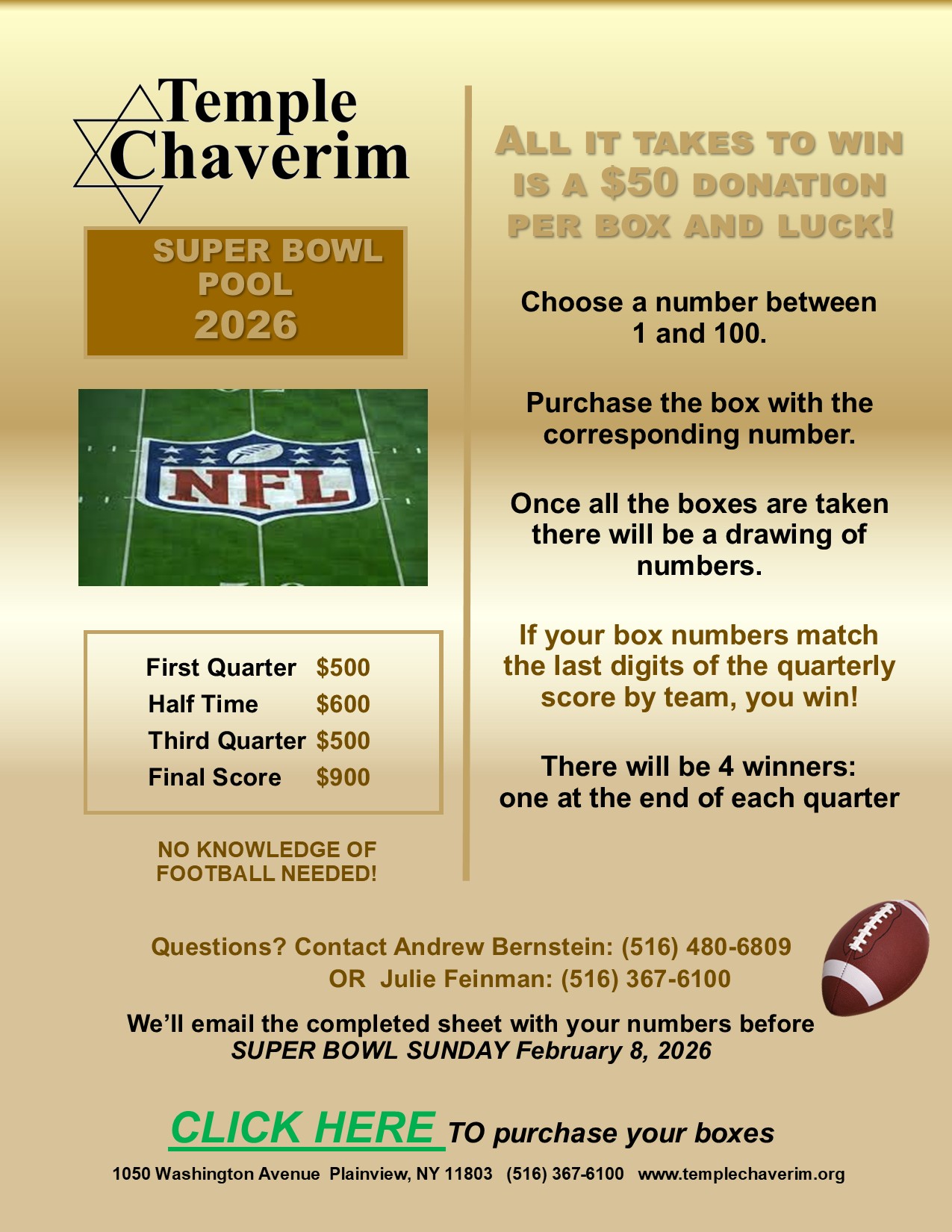 Temple Chaverim

SUPER BOWL POOL 2026

NFL

First Quarter $500
Half Time $600
Third Quarter $500
Final Score $900

NO KNOWLEDGE OF FOOTBALL NEEDED!

ALL IT TAKES TO WIN IS A $50 DONATION PER BOX AND LUCK!

Choose a number between 1 and 100.

Purchase the box with the corresponding number.

Once all the boxes are taken there will be a drawing of numbers.

If your box numbers match the last digits of the quarterly score by team, you win!

There will be 4 winners:
one at the end of each quarter

Questions? Contact Andrew Bernstein: (516) 480-6809
OR Julie Feinman: (516) 367-6100

We'll email the completed sheet with your numbers before
SUPER BOWL SUNDAY February 8, 2026

CLICK HERE TO purchase your boxes

1050 Washington Avenue Plainview, NY 11803 (516) 367-6100 www.templechaverim.org